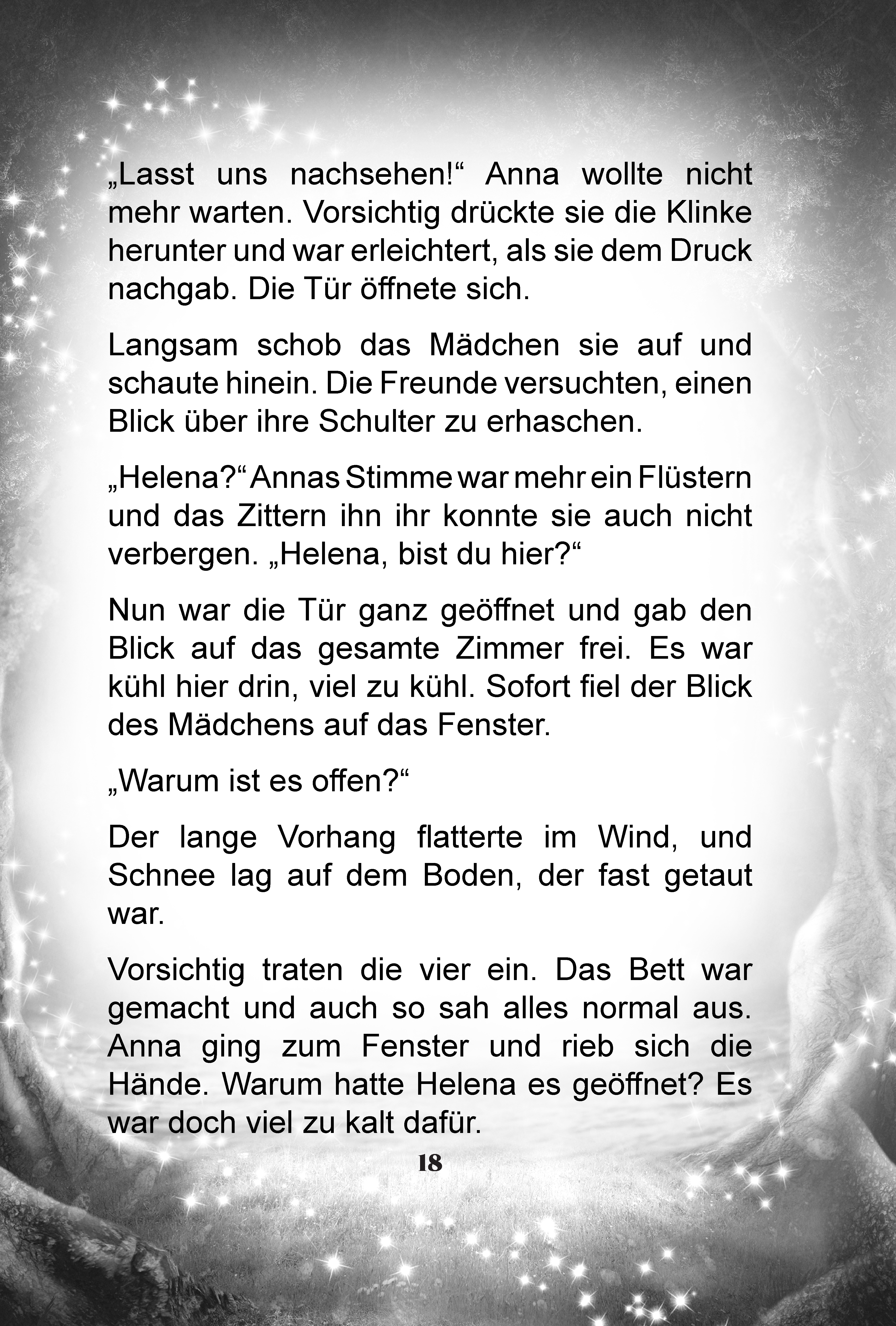 „Lasst uns nachsehen!“ Anna wollte nicht mehr warten. Vorsichtig drückte sie die Klinke herunter und war erleichtert, als sie dem Druck nachgab. Die Tür öffnete sich.

Langsam schob das Mädchen sie auf und schaute hinein. Die Freunde versuchten, einen Blick über ihre Schulter zu erhaschen.

„Helena?“ Annas Stimme war mehr ein Flüstern und das Zittern ihn ihr konnte sie auch nicht verbergen. „Helena, bist du hier?“

Nun war die Tür ganz geöffnet und gab den Blick auf das gesamte Zimmer frei. Es war kühl hier drin, viel zu kühl. Sofort fiel der Blick des Mädchens auf das Fenster.

„Warum ist es offen?“

Der lange Vorhang flatterte im Wind, und Schnee lag auf dem Boden, der fast getaut war.

Vorsichtig traten die vier ein. Das Bett war gemacht und auch so sah alles normal aus. Anna ging zum Fenster und rieb sich die Hände. Warum hatte Helena es geöffnet? Es war doch viel zu kalt dafür.

18